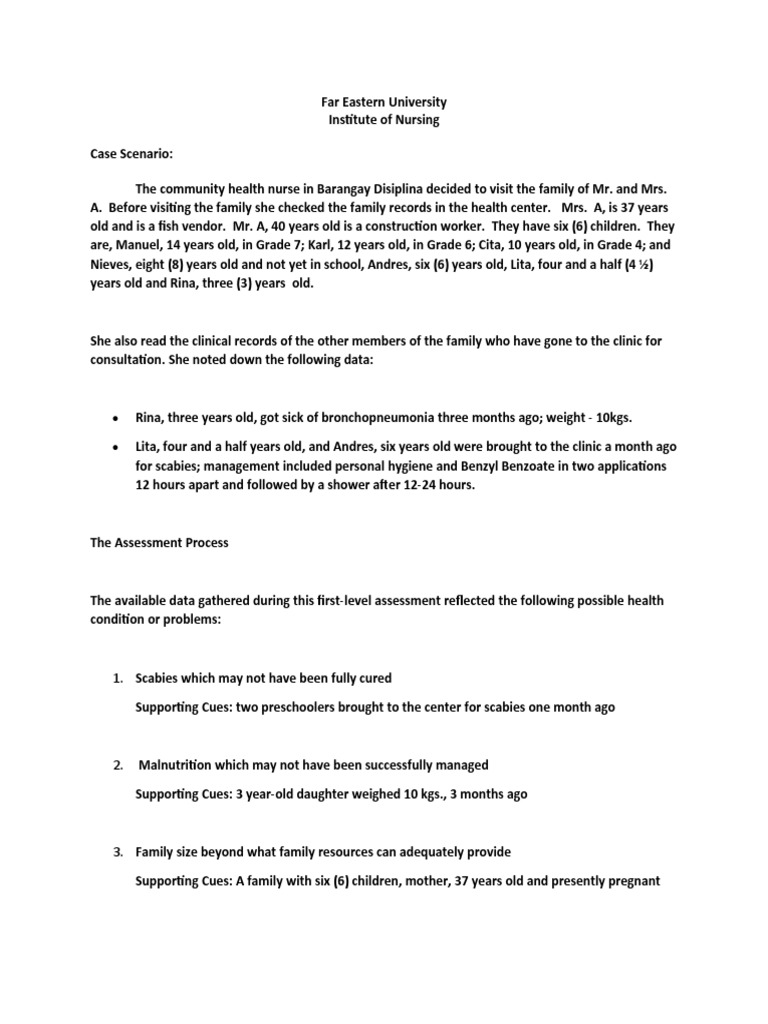 Far Eastern University
Institute of Nursing

Case Scenario:

The community health nurse in Barangay Disiplina decided to visit the family of Mr. and Mrs. A. Before visiting the family she checked the family records in the health center. Mrs. A, is 37 years old and is a fish vendor. Mr. A, 40 years old is a construction worker. They have six (6) children. They are, Manuel, 14 years old, in Grade 7; Karl, 12 years old, in Grade 6; Cita, 10 years old, in Grade 4; and Nieves, eight (8) years old and not yet in school, Andres, six (6) years old, Lita, four and a half (4 ½) years old and Rina, three (3) years old.

She also read the clinical records of the other members of the family who have gone to the clinic for consultation. She noted down the following data:

• Rina, three years old, got sick of bronchopneumonia three months ago; weight - 10kgs.
• Lita, four and a half years old, and Andres, six years old were brought to the clinic a month ago for scabies; management included personal hygiene and Benzyl Benzoate in two applications 12 hours apart and followed by a shower after 12-24 hours.

The Assessment Process

The available data gathered during this first-level assessment reflected the following possible health condition or problems:

1. Scabies which may not have been fully cured
Supporting Cues: two preschoolers brought to the center for scabies one month ago

2. Malnutrition which may not have been successfully managed
Supporting Cues: 3 year-old daughter weighed 10 kgs., 3 months ago

3. Family size beyond what family resources can adequately provide
Supporting Cues: A family with six (6) children, mother, 37 years old and presently pregnant